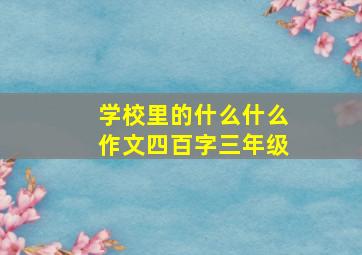 学校里的什么什么
作文四百字三年级